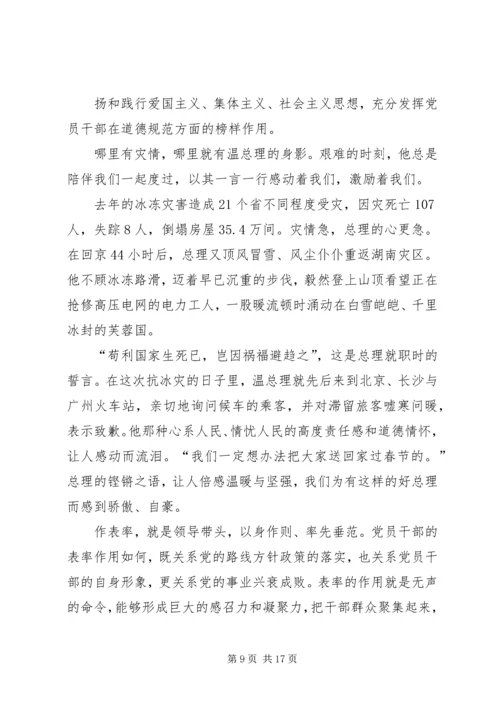 扬和践行爱国主义、集体主义、社会主义思想，充分发挥党员干部在道德规范方面的榜样作用。

哪里有灾情，哪里就有温总理的身影。艰难的时刻，他总是陪伴我们一起度过，以其一言一行感动着我们，激励着我们。

去年的冰冻灾害造成21个省不同程度受灾，因灾死亡107人，失踪8人，倒塌房屋35.4万间。灾情急，总理的心更急。在回京44小时后，总理又顶风冒雪、风尘仆仆重返湖南灾区。他不顾冰冻路滑，迈着早已沉重的步伐，毅然登上山顶看望正在抢修高压电网的电力工人，一股暖流顿时涌动在白雪皑皑、千里冰封的芙蓉国。

“苟利国家生死已，岂因祸福避趋之”，这是总理就职时的誓言。在这次抗冰灾的日子里，温总理就先后来到北京、长沙与广州火车站，亲切地询问候车的乘客，并对滞留旅客嘘寒问暖，表示致歉。他那种心系人民、情忧人民的高度责任感和道德情怀，让人感动而流泪。“我们一定想办法把大家送回家过春节的。”总理的铿锵之语，让人倍感温暖与坚强，我们为有这样的好总理而感到骄傲、自豪。

作表率，就是领导带头，以身作则、率先垂范。党员干部的表率作用如何，既关系党的路线方针政策的落实，也关系党员干部的自身形象，更关系党的事业兴衰成败。表率的作用就是无声的命令，能够形成巨大的感召力和凝聚力，把干部群众聚集起来，

第9页 共17页